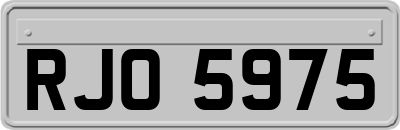 RJO 5975